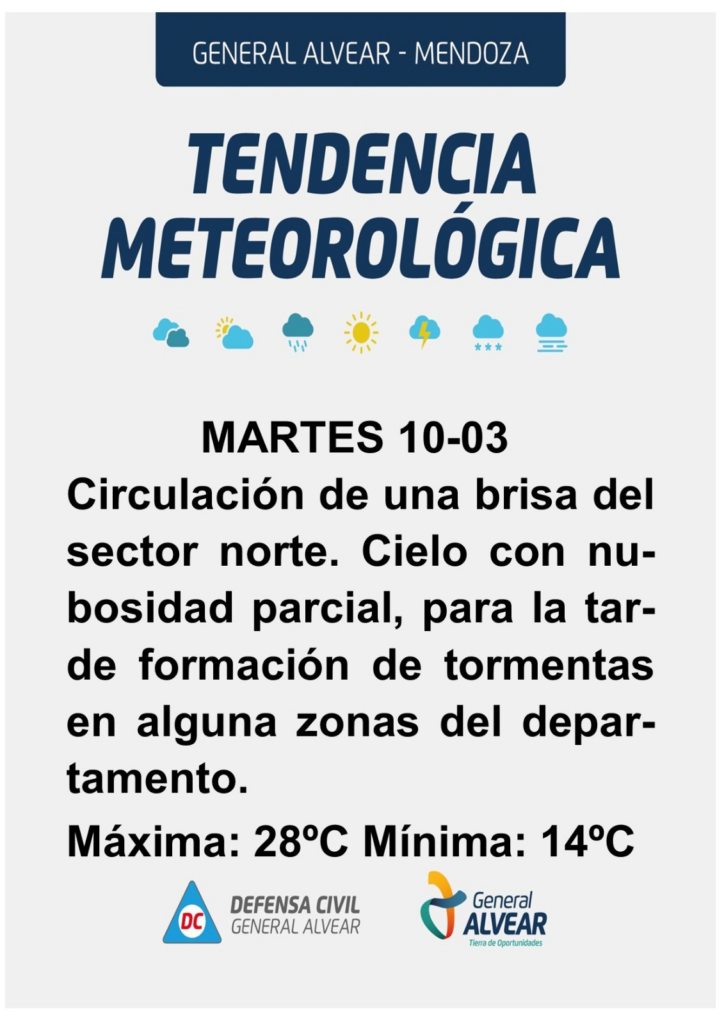 GENERAL ALVEAR - MENDOZA

TENDENCIA
METEOROLÓGICA

MARTES 10-03

Circulación de una brisa del sector norte. Cielo con nubosidad parcial, para la tarde formación de tormentas en alguna zonas del departamento.

Máxima: 28ºC Mínima: 14ºC

DC
DEFENSA CIVIL
GENERAL ALVEAR

General
ALVEAR
Tierra de Oportunidades